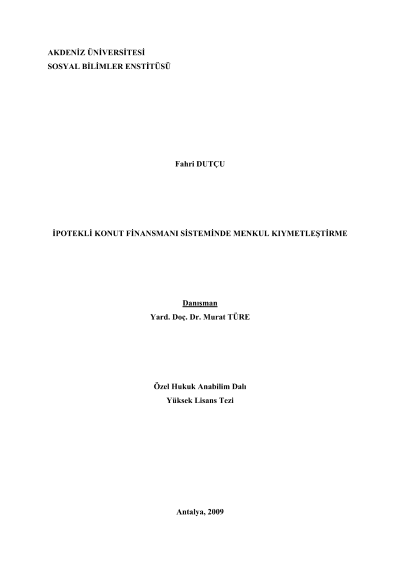 AKDENİZ ÜNİVERSİTESİ
SOSYAL BİLİMLER ENSTİTÜSÜ

Fahri DUTÇU

İPOTEKLİ KONUT FİNANSMANI SİSTEMİNDE MENKUL KIYMETLEŞTİRME

Danışman
Yard. Doç. Dr. Murat TÜRE

Özel Hukuk Anabilim Dalı
Yüksek Lisans Tezi

Antalya, 2009